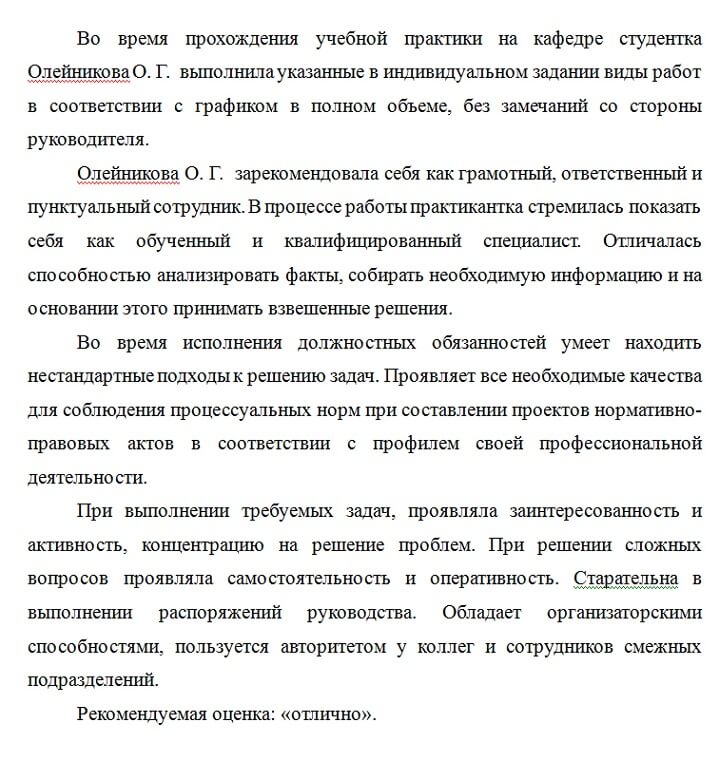 Во время прохождения учебной практики на кафедре студентка Олейникова О. Г. выполнила указанные в индивидуальном задании виды работ в соответствии с графиком в полном объеме, без замечаний со стороны руководителя.

Олейникова О. Г. зарекомендовала себя как грамотный, ответственный и пунктуальный сотрудник. В процессе работы практикантка стремилась показать себя как обученный и квалифицированный специалист. Отличалась способностью анализировать факты, собирать необходимую информацию и на основании этого принимать взвешенные решения.

Во время исполнения должностных обязанностей умеет находить нестандартные подходы к решению задач. Проявляет все необходимые качества для соблюдения процессуальных норм при составлении проектов нормативно-правовых актов в соответствии с профилем своей профессиональной деятельности.

При выполнении требуемых задач, проявляла заинтересованность и активность, концентрацию на решение проблем. При решении сложных вопросов проявляла самостоятельность и оперативность. Старательна в выполнении распоряжений руководства. Обладает организаторскими способностями, пользуется авторитетом у коллег и сотрудников смежных подразделений.

Рекомендуемая оценка: «отлично».